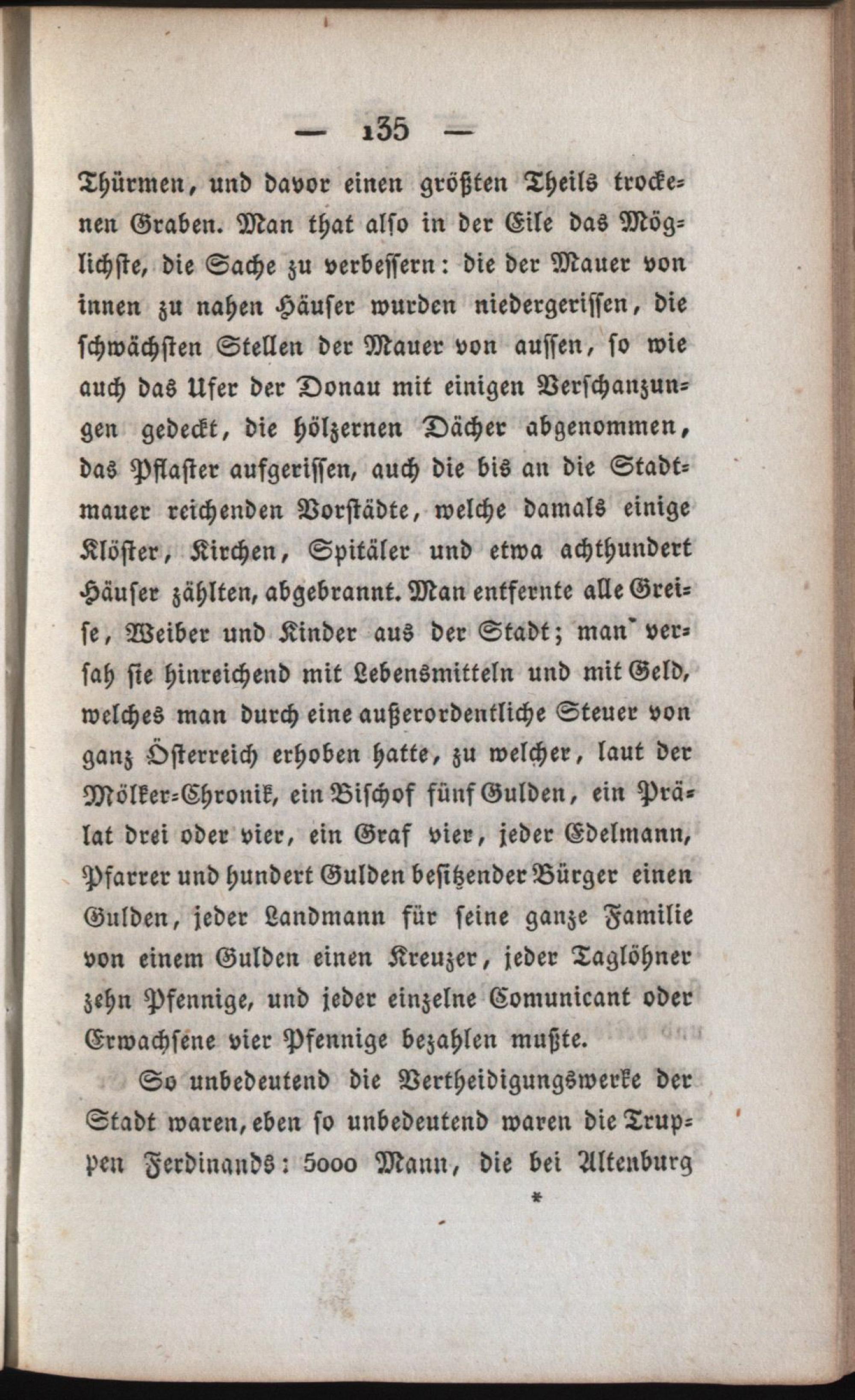 — 135 —

Thürmen, und davor einen größten Theils trockenen Graben. Man that also in der Eile das Möglichste, die Sache zu verbessern: die der Mauer von innen zu nahen Häuser wurden niedergerissen, die schwächsten Stellen der Mauer von aussen, so wie auch das Ufer der Donau mit einigen Verschanzungen gedeckt, die hölzernen Dächer abgenommen, das Pflaster aufgerissen, auch die bis an die Stadtmauer reichenden Vorstädte, welche damals einige Klöster, Kirchen, Spitäler und etwa achthundert Häuser zählten, abgebrannt. Man entfernte alle Greise, Weiber und Kinder aus der Stadt; man versah sie hinreichend mit Lebensmitteln und mit Geld, welches man durch eine außerordentliche Steuer von ganz Österreich erhoben hatte, zu welcher, laut der Mölker-Chronik, ein Bischof fünf Gulden, ein Prälat drei oder vier, ein Graf vier, jeder Edelmann, Pfarrer und hundert Gulden besitzender Bürger einen Gulden, jeder Landmann für seine ganze Familie von einem Gulden einen Kreuzer, jeder Taglöhner zehn Pfennige, und jeder einzelne Comunicant oder Erwachsene vier Pfennige bezahlen mußte.

So unbedeutend die Vertheidigungswerke der Stadt waren, eben so unbedeutend waren die Truppen Ferdinands: 5000 Mann, die bei Altenburg

*